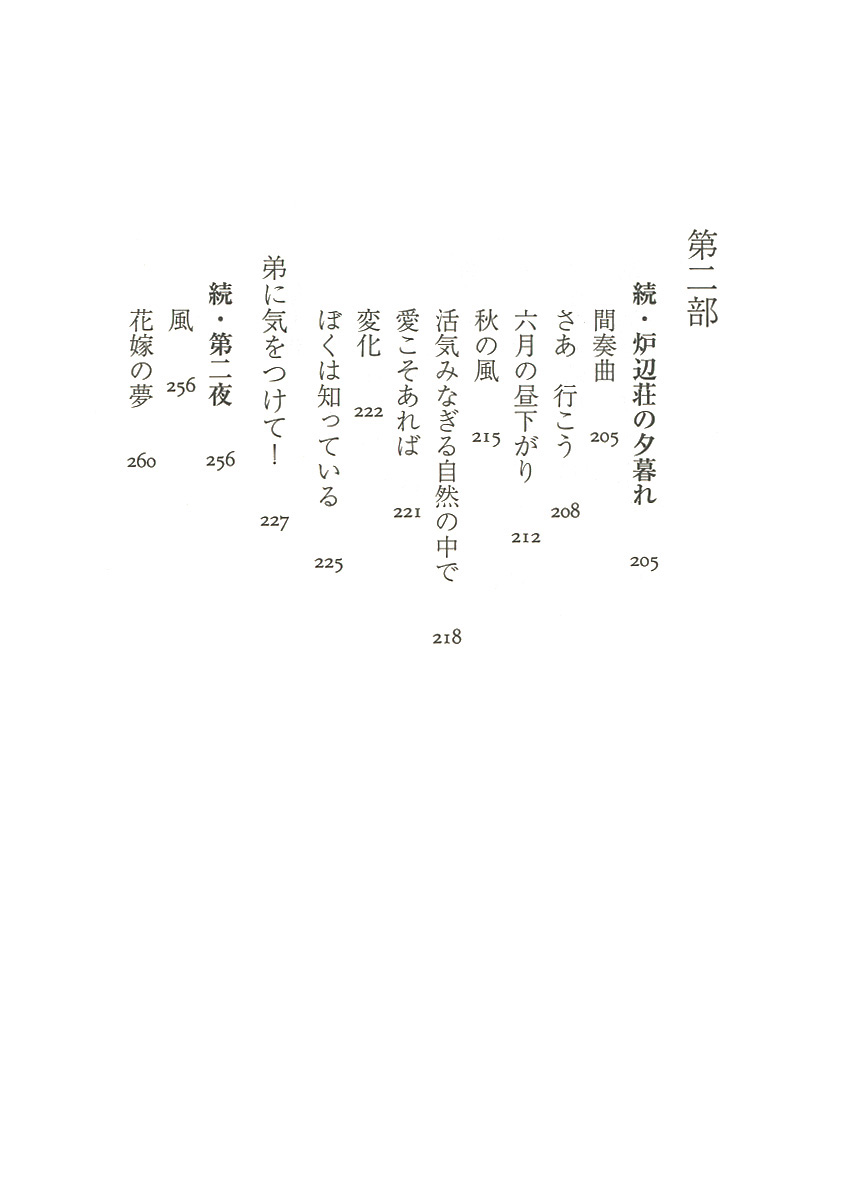 第二部

続・炉辺荘の夕暮れ　205

間奏曲　205

さあ　行こう　208

六月の昼下がり　212

秋の風　215

活気みなぎる自然の中で　218

愛こそあれば　221

変化　222

ぼくは知っている　225

弟に気をつけて！　227

続・第二夜　256

風　256

花嫁の夢　260